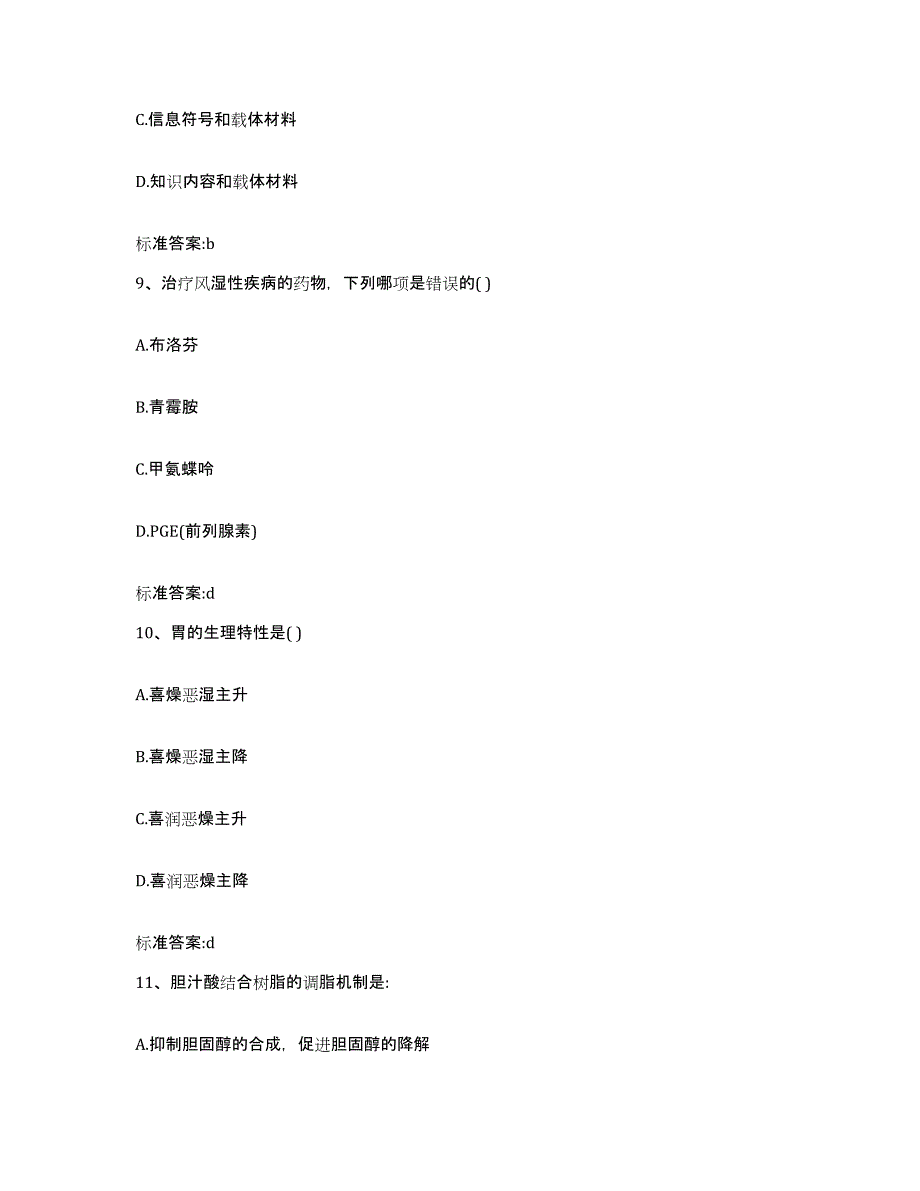 C.信息符号和载体材料

D.知识内容和载体材料

标准答案:b

9、治疗风湿性疾病的药物，下列哪项是错误的( )

A.布洛芬

B.青霉胺

C.甲氨蝶呤

D.PGE(前列腺素)

标准答案:d

10、胃的生理特性是( )

A.喜燥恶湿主升

B.喜燥恶湿主降

C.喜润恶燥主升

D.喜润恶燥主降

标准答案:d

11、胆汁酸结合树脂的调脂机制是:

A.抑制胆固醇的合成，促进胆固醇的降解